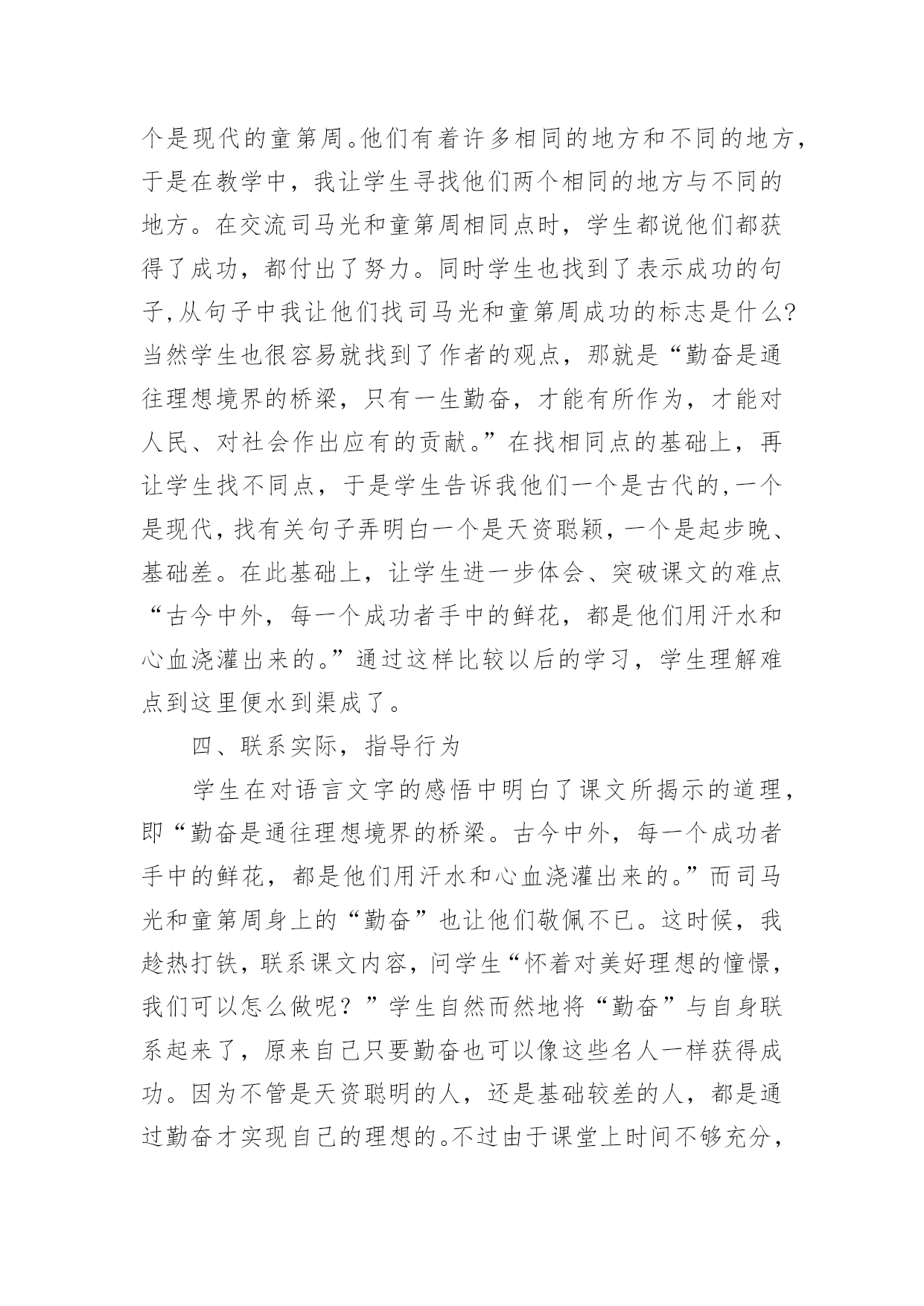 个是现代的童第周。他们有着许多相同的地方和不同的地方，于是在教学中，我让学生寻找他们两个相同的地方与不同的地方。在交流司马光和童第周相同点时，学生都说他们都获得了成功，都付出了努力。同时学生也找到了表示成功的句子,从句子中我让他们找司马光和童第周成功的标志是什么?当然学生也很容易就找到了作者的观点，那就是“勤奋是通往理想境界的桥梁，只有一生勤奋，才能有所作为，才能对人民、对社会作出应有的贡献。”在找相同点的基础上，再让学生找不同点，于是学生告诉我他们一个是古代的,一个是现代,找有关句子弄明白一个是天资聪颖，一个是起步晚、基础差。在此基础上，让学生进一步体会、突破课文的难点“古今中外，每一个成功者手中的鲜花，都是他们用汗水和心血浇灌出来的。”通过这样比较以后的学习，学生理解难点到这里便水到渠成了。

四、联系实际，指导行为

学生在对语言文字的感悟中明白了课文所揭示的道理，即“勤奋是通往理想境界的桥梁。古今中外，每一个成功者手中的鲜花，都是他们用汗水和心血浇灌出来的。”而司马光和童第周身上的“勤奋”也让他们敬佩不已。这时候，我趁热打铁，联系课文内容，问学生“怀着对美好理想的憧憬，我们可以怎么做呢？”学生自然而然地将“勤奋”与自身联系起来了，原来自己只要勤奋也可以像这些名人一样获得成功。因为不管是天资聪明的人，还是基础较差的人，都是通过勤奋才实现自己的理想的。不过由于课堂上时间不够充分，